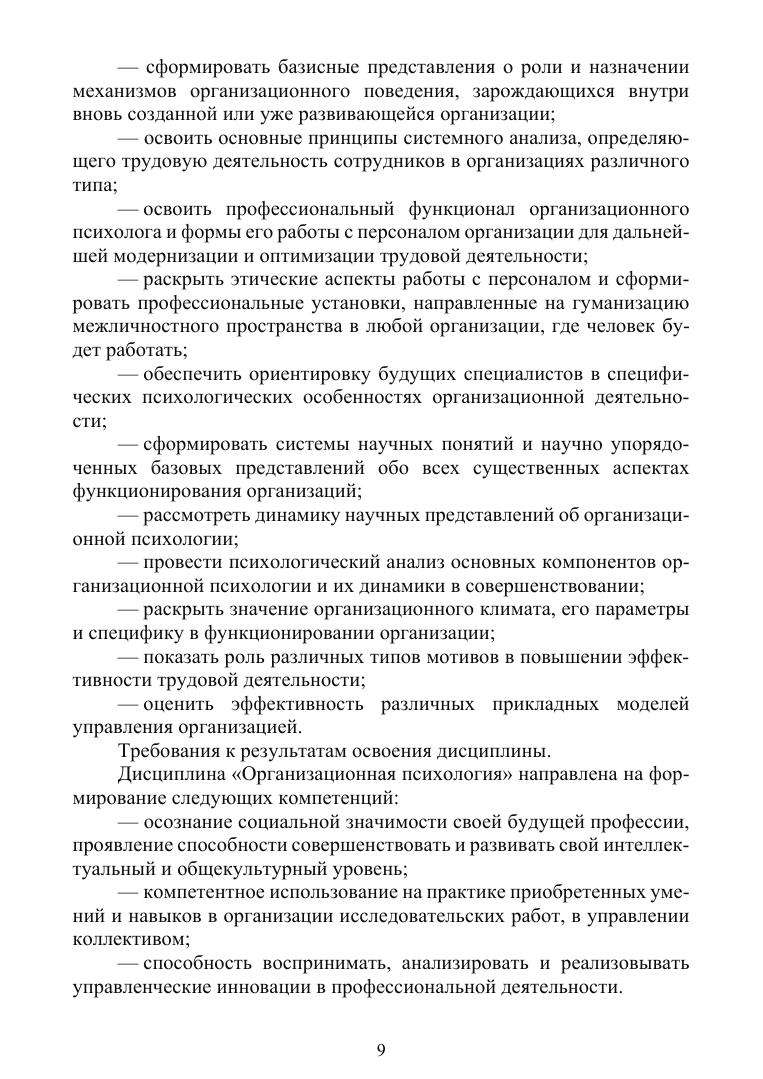 — сформировать базисные представления о роли и назначении механизмов организационного поведения, зарождающихся внутри вновь созданной или уже развивающейся организации;

— освоить основные принципы системного анализа, определяющего трудовую деятельность сотрудников в организациях различного типа;

— освоить профессиональный функционал организационного психолога и формы его работы с персоналом организации для дальнейшей модернизации и оптимизации трудовой деятельности;

— раскрыть этические аспекты работы с персоналом и сформировать профессиональные установки, направленные на гуманизацию межличностного пространства в любой организации, где человек будет работать;

— обеспечить ориентировку будущих специалистов в специфических психологических особенностях организационной деятельности;

— сформировать системы научных понятий и научно упорядоченных базовых представлений обо всех существенных аспектах функционирования организаций;

— рассмотреть динамику научных представлений об организационной психологии;

— провести психологический анализ основных компонентов организационной психологии и их динамики в совершенствовании;

— раскрыть значение организационного климата, его параметры и специфику в функционировании организации;

— показать роль различных типов мотивов в повышении эффективности трудовой деятельности;

— оценить эффективность различных прикладных моделей управления организацией.

Требования к результатам освоения дисциплины.

Дисциплина «Организационная психология» направлена на формирование следующих компетенций:

— осознание социальной значимости своей будущей профессии, проявление способности совершенствовать и развивать свой интеллектуальный и общекультурный уровень;

— компетентное использование на практике приобретенных умений и навыков в организации исследовательских работ, в управлении коллективом;

— способность воспринимать, анализировать и реализовывать управленческие инновации в профессиональной деятельности.

9